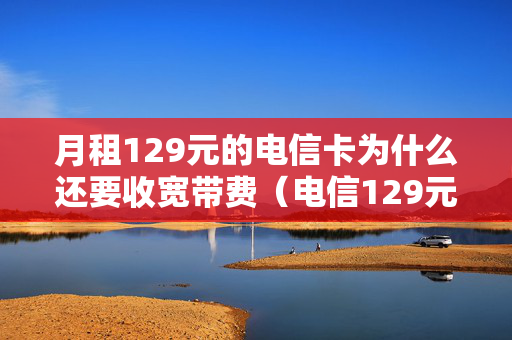 月租129元的电信卡为什么还要收宽带费（电信129元